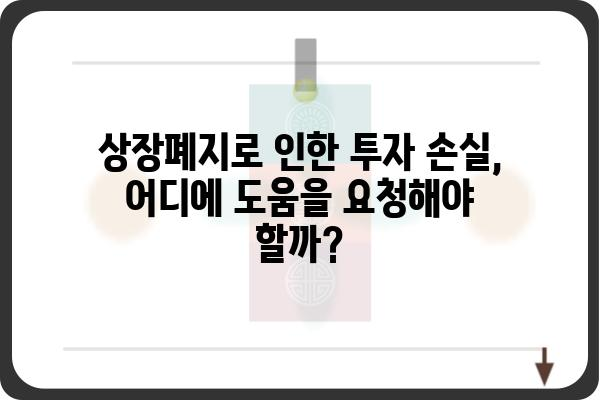 상장폐지로 인한 투자 손실, 어디에 도움을 요청해야 할까?